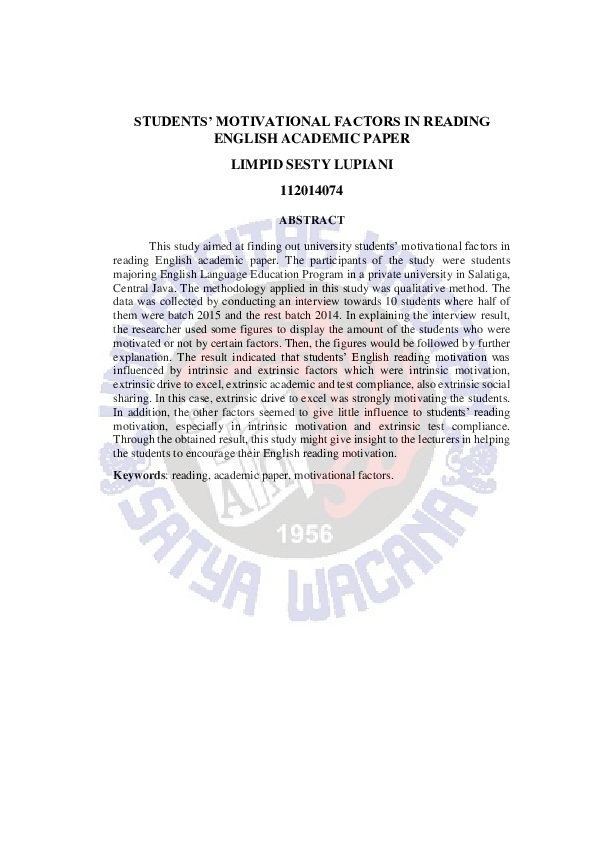 STUDENTS' MOTIVATIONAL FACTORS IN READING ENGLISH ACADEMIC PAPER

LIMPID SESTY LUPIANI

112014074

ABSTRACT

This study aimed at finding out university students' motivational factors in reading English academic paper. The participants of the study were students majoring English Language Education Program in a private university in Salatiga, Central Java. The methodology applied in this study was qualitative method. The data was collected by conducting an interview towards 10 students where half of them were batch 2015 and the rest batch 2014. In explaining the interview result, the researcher used some figures to display the amount of the students who were motivated or not by certain factors. Then, the figures would be followed by further explanation. The result indicated that students' English reading motivation was influenced by intrinsic and extrinsic factors which were intrinsic motivation, extrinsic drive to excel, extrinsic academic and test compliance, also extrinsic social sharing. In this case, extrinsic drive to excel was strongly motivating the students. In addition, the other factors seemed to give little influence to students' reading motivation, especially in intrinsic motivation and extrinsic test compliance. Through the obtained result, this study might give insight to the lecturers in helping the students to encourage their English reading motivation.

Keywords: reading, academic paper, motivational factors.

1956

SATYA WACANA